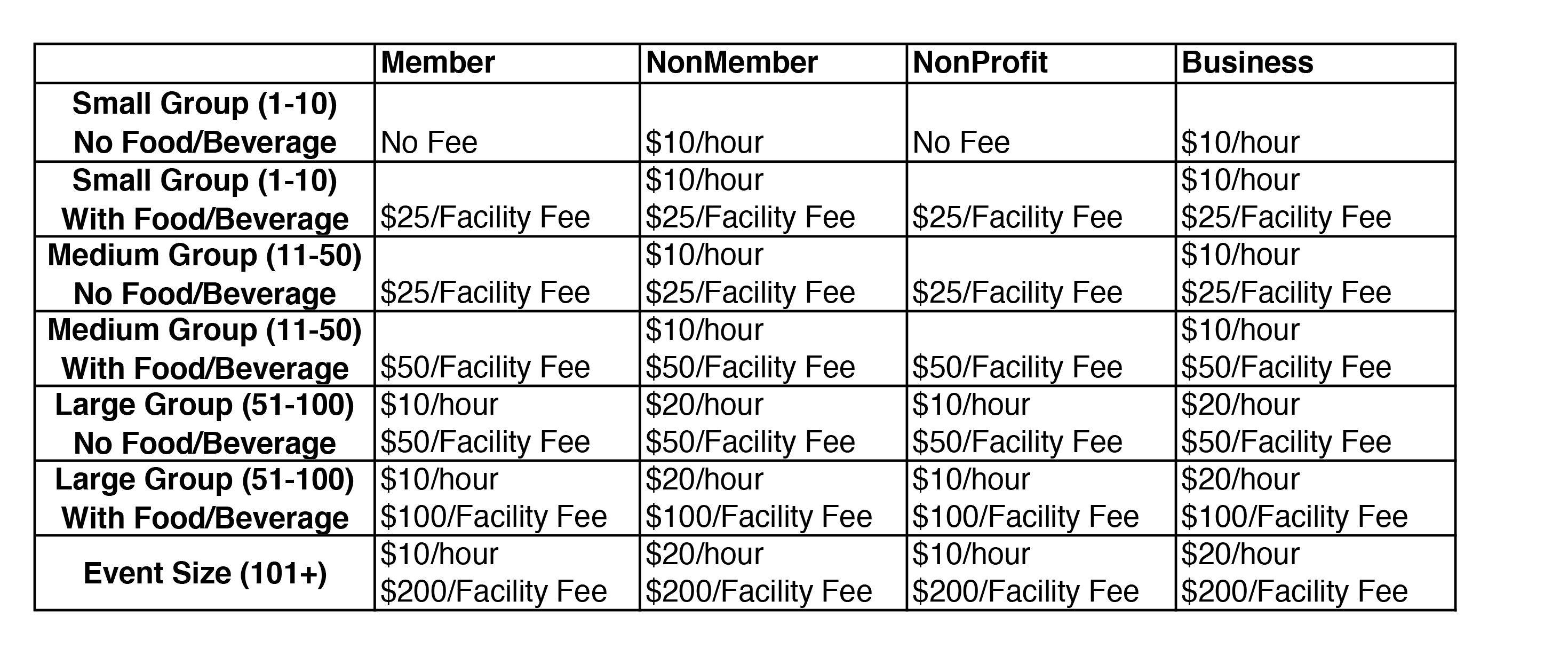 | | Member | NonMember | NonProfit | Business |
|---|---|---|---|---|
| Small Group (1-10) No Food/Beverage | No Fee | \$10/hour | No Fee | \$10/hour |
| Small Group (1-10) With Food/Beverage | \$25/Facility Fee | \$10/hour \$25/Facility Fee | \$25/Facility Fee | \$10/hour \$25/Facility Fee |
| Medium Group (11-50) No Food/Beverage | \$25/Facility Fee | \$10/hour \$25/Facility Fee | \$25/Facility Fee | \$10/hour \$25/Facility Fee |
| Medium Group (11-50) With Food/Beverage | \$50/Facility Fee | \$10/hour \$50/Facility Fee | \$50/Facility Fee | \$10/hour \$50/Facility Fee |
| Large Group (51-100) No Food/Beverage | \$10/hour \$50/Facility Fee | \$20/hour \$50/Facility Fee | \$10/hour \$50/Facility Fee | \$20/hour \$50/Facility Fee |
| Large Group (51-100) With Food/Beverage | \$10/hour \$100/Facility Fee | \$20/hour \$100/Facility Fee | \$10/hour \$100/Facility Fee | \$20/hour \$100/Facility Fee |
| Event Size (101+) | \$10/hour \$200/Facility Fee | \$20/hour \$200/Facility Fee | \$10/hour \$200/Facility Fee | \$20/hour \$200/Facility Fee |